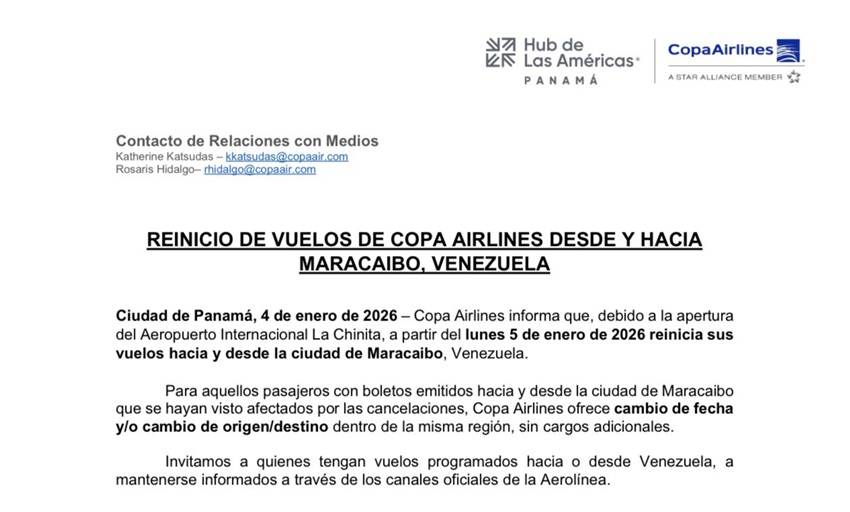 Hub de Las Américas®
PANAMÁ

CopaAirlines
A STAR ALLIANCE MEMBER

Contacto de Relaciones con Medios
Katherine Katsudas – kkatsudas@copaair.com
Rosaris Hidalgo– rhidalgo@copaair.com

REINICIO DE VUELOS DE COPA AIRLINES DESDE Y HACIA MARACAIBO, VENEZUELA

Ciudad de Panamá, 4 de enero de 2026 – Copa Airlines informa que, debido a la apertura del Aeropuerto Internacional La Chinita, a partir del lunes 5 de enero de 2026 reinicia sus vuelos hacia y desde la ciudad de Maracaibo, Venezuela.

Para aquellos pasajeros con boletos emitidos hacia y desde la ciudad de Maracaibo que se hayan visto afectados por las cancelaciones, Copa Airlines ofrece cambio de fecha y/o cambio de origen/destino dentro de la misma región, sin cargos adicionales.

Invitamos a quienes tengan vuelos programados hacia o desde Venezuela, a mantenerse informados a través de los canales oficiales de la Aerolínea.